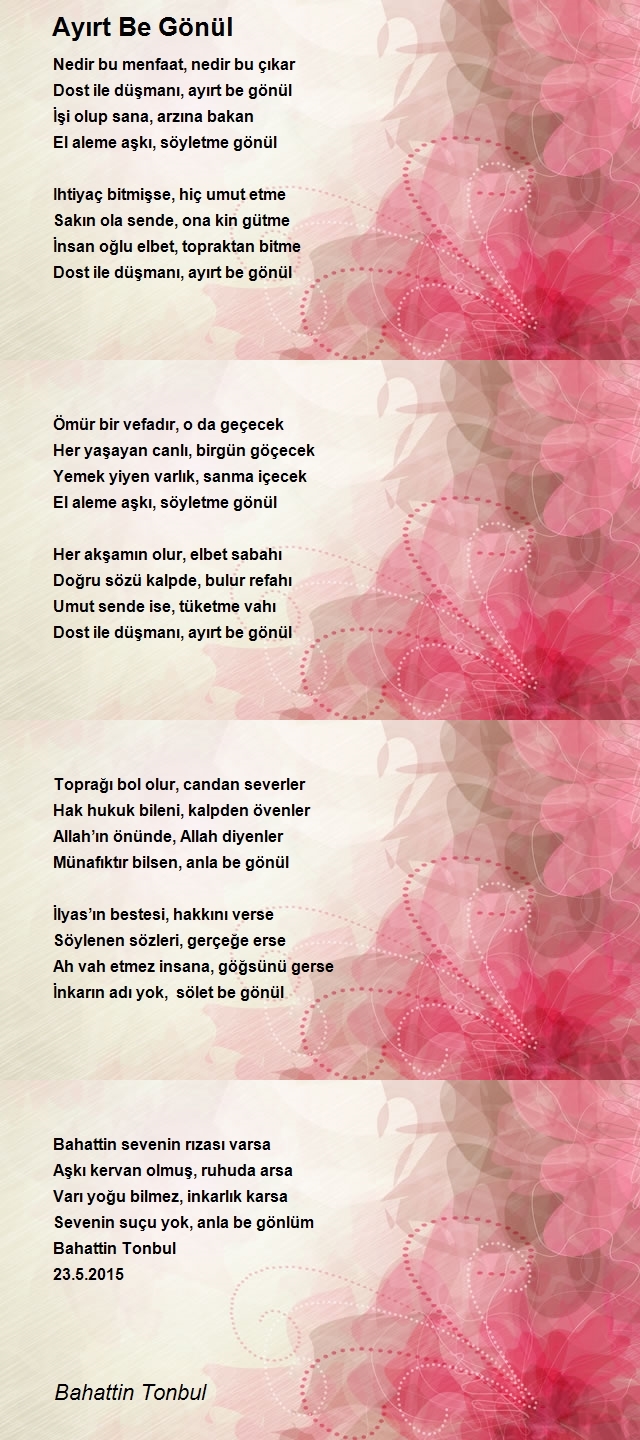 Ayırt Be Gönül

Nedir bu menfaat, nedir bu çıkar
Dost ile düşmanı, ayırt be gönül
İşi olup sana, arzına bakan
El aleme aşkı, söyletme gönül

Ihtiyaç bitmişse, hiç umut etme
Sakın ola sende, ona kin gütme
İnsan oğlu elbet, topraktan bitme
Dost ile düşmanı, ayırt be gönül

Ömür bir vefadır, o da geçecek
Her yaşayan canlı, birgün göçecek
Yemek yiyen varlık, sanma içecek
El aleme aşkı, söyletme gönül

Her akşamın olur, elbet sabahı
Doğru sözü kalpde, bulur refahı
Umut sende ise, tüketme vahı
Dost ile düşmanı, ayırt be gönül

Toprağı bol olur, candan severler
Hak hukuk bileni, kalpden övenler
Allah'ın önünde, Allah diyenler
Münafıktır bilsen, anla be gönül

İlyas'ın bestesi, hakkını verse
Söylenen sözleri, gerçeğe erse
Ah vah etmez insana, göğsünü gerse
İnkarın adı yok, sölet be gönül

Bahattin sevenin rızası varsa
Aşkı kervan olmuş, ruhuda arsa
Varı yoğu bilmez, inkarlık karsa
Sevenin suçu yok, anla be gönlüm
Bahattin Tonbul
23.5.2015

Bahattin Tonbul